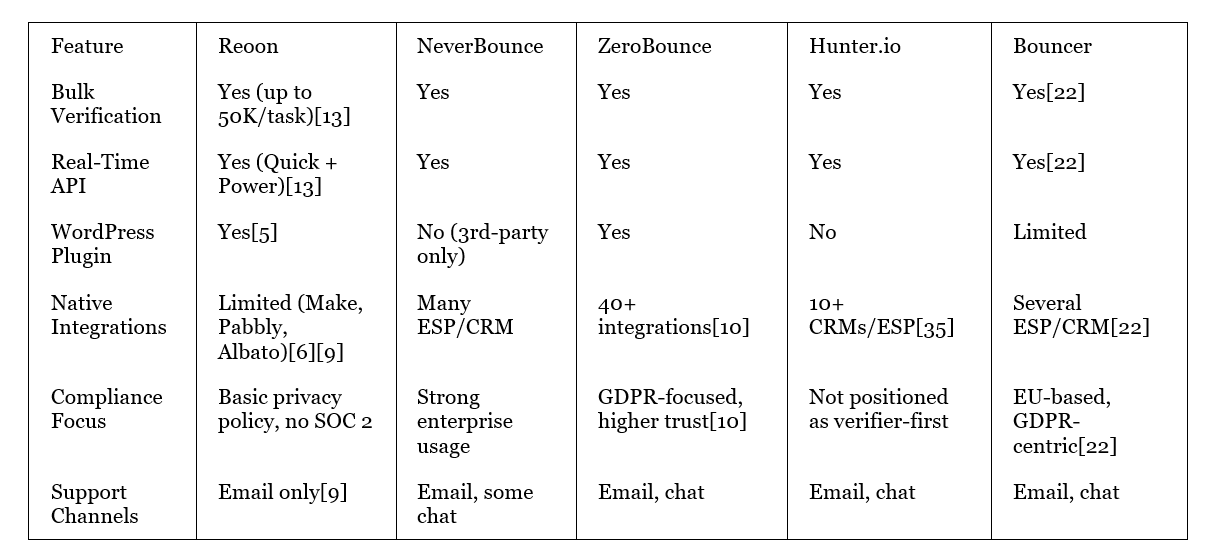 | Feature | Reoon | NeverBounce | ZeroBounce | Hunter.io | Bouncer |
|---|---|---|---|---|---|
| Bulk Verification | Yes (up to 50K/task)[13] | Yes | Yes | Yes | Yes[22] |
| Real-Time API | Yes (Quick + Power)[13] | Yes | Yes | Yes | Yes[22] |
| WordPress Plugin | Yes[5] | No (3rd-party only) | Yes | No | Limited |
| Native Integrations | Limited (Make, Pabbly, Albato)[6][9] | Many ESP/CRM | 40+ integrations[10] | 10+ CRMs/ESP[35] | Several ESP/CRM[22] |
| Compliance Focus | Basic privacy policy, no SOC 2 | Strong enterprise usage | GDPR-focused, higher trust[10] | Not positioned as verifier-first | EU-based, GDPR-centric[22] |
| Support Channels | Email only[9] | Email, some chat | Email, chat | Email, chat | Email, chat |